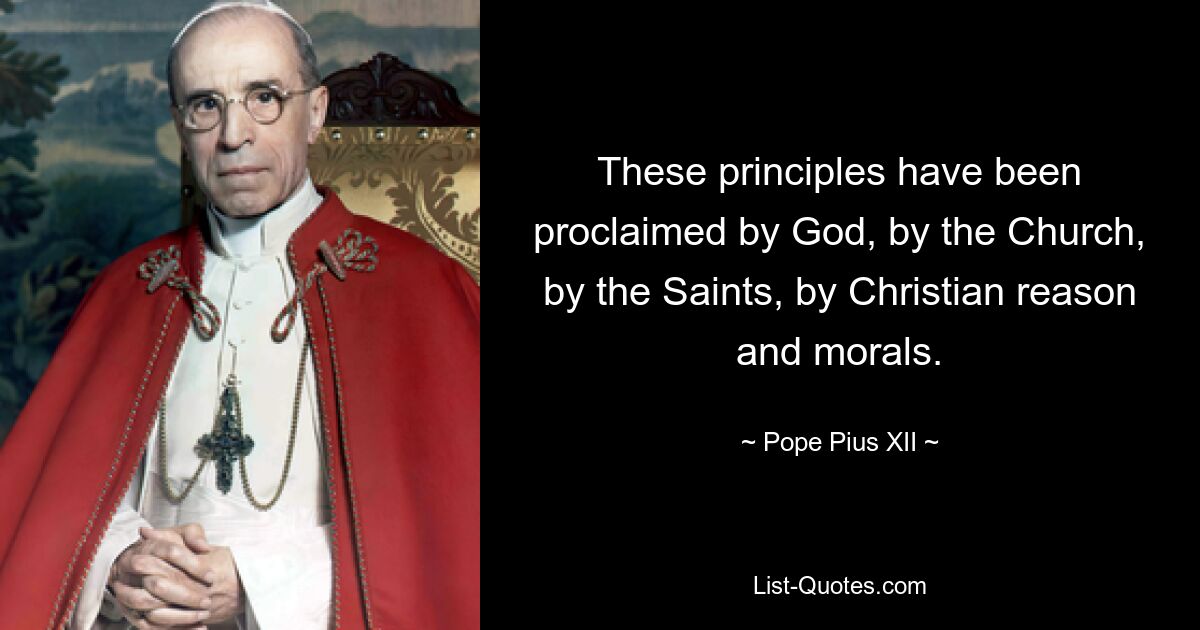 These principles have been proclaimed by God, by the Church, by the Saints, by Christian reason and morals.

~ Pope Pius XII ~

List-Quotes.com